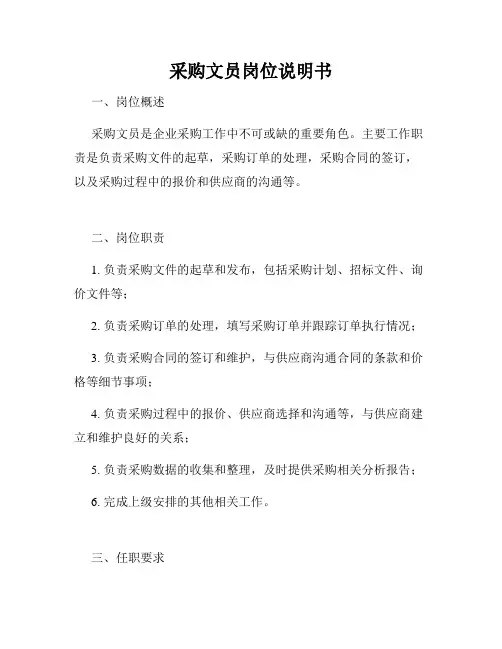 采购文员岗位说明书

一、岗位概述

采购文员是企业采购工作中不可或缺的重要角色。主要工作职责是负责采购文件的起草，采购订单的处理，采购合同的签订，以及采购过程中的报价和供应商的沟通等。

二、岗位职责

1. 负责采购文件的起草和发布，包括采购计划、招标文件、询价文件等；

2. 负责采购订单的处理，填写采购订单并跟踪订单执行情况；

3. 负责采购合同的签订和维护，与供应商沟通合同的条款和价格等细节事项；

4. 负责采购过程中的报价、供应商选择和沟通等，与供应商建立和维护良好的关系；

5. 负责采购数据的收集和整理，及时提供采购相关分析报告；

6. 完成上级安排的其他相关工作。

三、任职要求